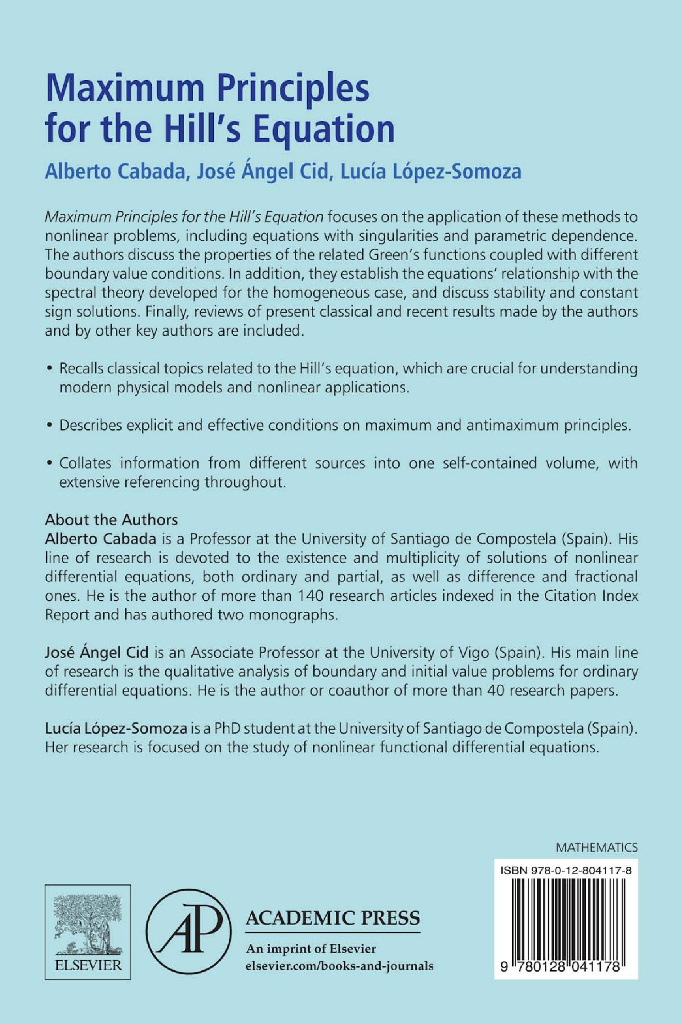 Maximum Principles for the Hill's Equation

Alberto Cabada, José Ángel Cid, Lucía López-Somoza

Maximum Principles for the Hill's Equation focuses on the application of these methods to nonlinear problems, including equations with singularities and parametric dependence. The authors discuss the properties of the related Green's functions coupled with different boundary value conditions. In addition, they establish the equations' relationship with the spectral theory developed for the homogeneous case, and discuss stability and constant sign solutions. Finally, reviews of present classical and recent results made by the authors and by other key authors are included.

• Recalls classical topics related to the Hill's equation, which are crucial for understanding modern physical models and nonlinear applications.

• Describes explicit and effective conditions on maximum and antimaximum principles.

• Collates information from different sources into one self-contained volume, with extensive referencing throughout.

About the Authors
Alberto Cabada is a Professor at the University of Santiago de Compostela (Spain). His line of research is devoted to the existence and multiplicity of solutions of nonlinear differential equations, both ordinary and partial, as well as difference and fractional ones. He is the author of more than 140 research articles indexed in the Citation Index Report and has authored two monographs.

José Ángel Cid is an Associate Professor at the University of Vigo (Spain). His main line of research is the qualitative analysis of boundary and initial value problems for ordinary differential equations. He is the author or coauthor of more than 40 research papers.

Lucía López-Somoza is a PhD student at the University of Santiago de Compostela (Spain). Her research is focused on the study of nonlinear functional differential equations.

MATHEMATICS

ISBN 978-0-12-804117-8

9 780128 041178

ELSEVIER

AP

ACADEMIC PRESS

An imprint of Elsevier
elsevier.com/books-and-journals